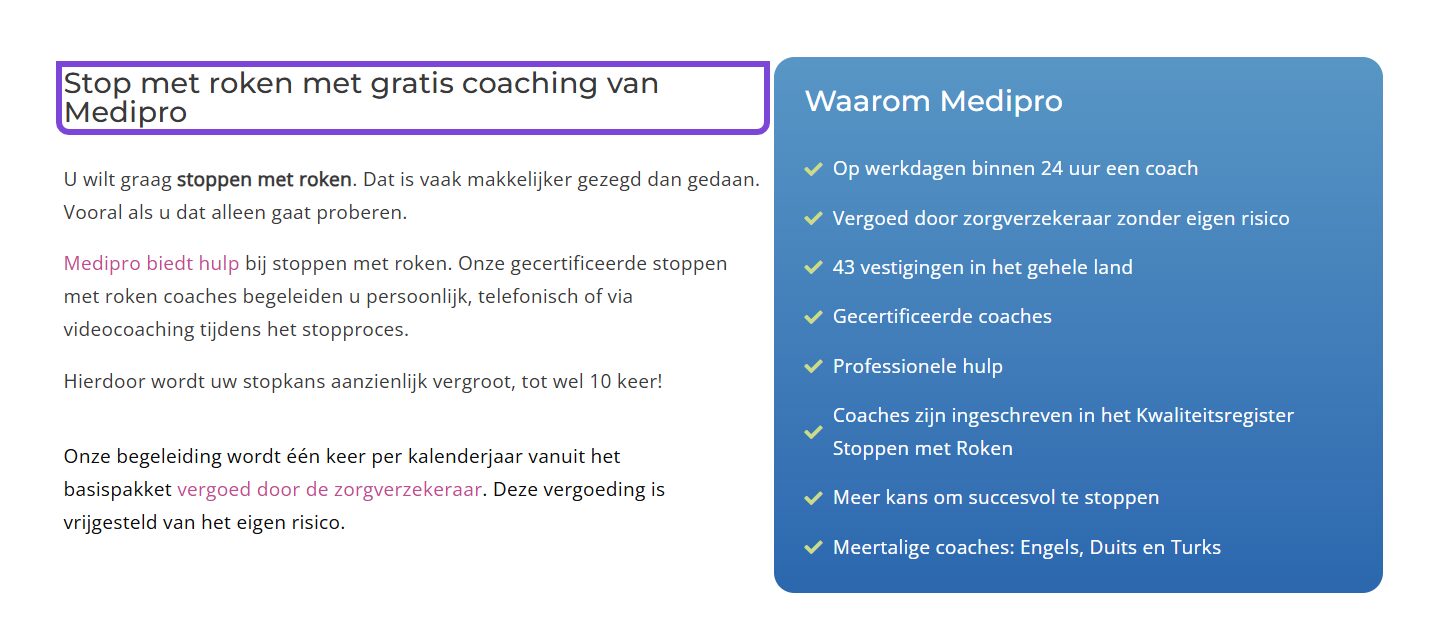 Stop met roken met gratis coaching van Medipro

U wilt graag stoppen met roken. Dat is vaak makkelijker gezegd dan gedaan. Vooral als u dat alleen gaat proberen.

Medipro biedt hulp bij stoppen met roken. Onze gecertificeerde stoppen met roken coaches begeleiden u persoonlijk, telefonisch of via videocoaching tijdens het stopproces.

Hierdoor wordt uw stopkans aanzienlijk vergroot, tot wel 10 keer!

Onze begeleiding wordt één keer per kalenderjaar vanuit het basispakket vergoed door de zorgverzekeraar. Deze vergoeding is vrijgesteld van het eigen risico.

Waarom Medipro

Op werkdagen binnen 24 uur een coach

Vergoed door zorgverzekeraar zonder eigen risico

43 vestigingen in het gehele land

Gecertificeerde coaches

Professionele hulp

Coaches zijn ingeschreven in het Kwaliteitsregister Stoppen met Roken

Meer kans om succesvol te stoppen

Meertalige coaches: Engels, Duits en Turks